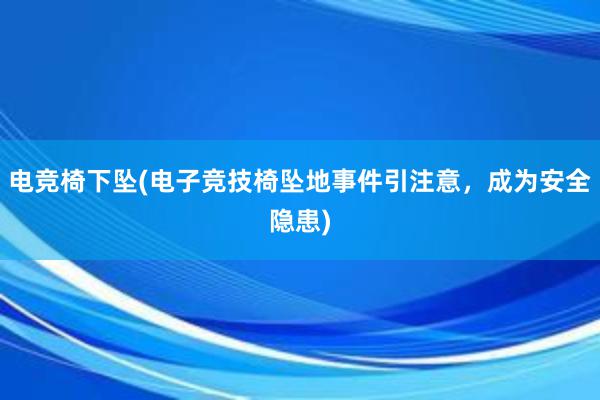 电竞椅下坠(电子竞技椅坠地事件引注意，成为安全隐患)